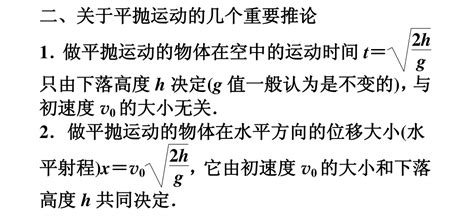 二、关于平抛运动的几个重要推论

1．做平抛运动的物体在空中的运动时间 $t=\sqrt{\frac{2h}{g}}$ 只由下落高度 $h$ 决定($g$ 值一般认为是不变的)，与初速度 $v_0$ 的大小无关.

2．做平抛运动的物体在水平方向的位移大小(水平射程)$x=v_0\sqrt{\frac{2h}{g}}$，它由初速度 $v_0$ 的大小和下落高度 $h$ 共同决定.